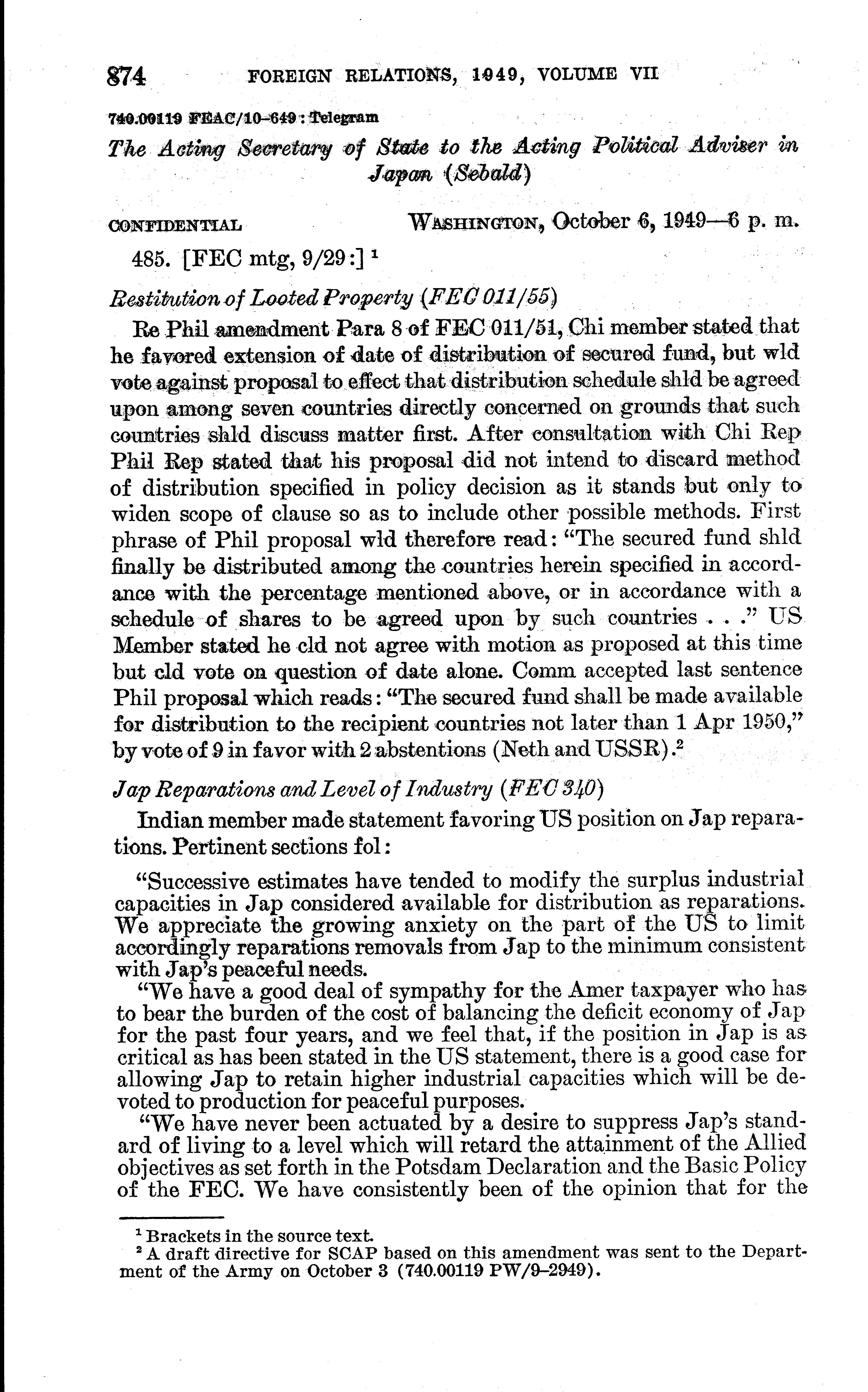 874 FOREIGN RELATIONS, 1949, VOLUME VII

740.00119 FEAC/10–649 : Telegram

The Acting Secretary of State to the Acting Political Adviser in Japan (Sebald)

CONFIDENTIAL WASHINGTON, October 6, 1949—6 p. m.

485. [FEC mtg, 9/29:] $^1$

Restitution of Looted Property (FEC 011/55)

Re Phil amendment Para 8 of FEC 011/51, Chi member stated that he favored extension of date of distribution of secured fund, but wld vote against proposal to effect that distribution schedule shld be agreed upon among seven countries directly concerned on grounds that such countries shld discuss matter first. After consultation with Chi Rep Phil Rep stated that his proposal did not intend to discard method of distribution specified in policy decision as it stands but only to widen scope of clause so as to include other possible methods. First phrase of Phil proposal wld therefore read: "The secured fund shld finally be distributed among the countries herein specified in accordance with the percentage mentioned above, or in accordance with a schedule of shares to be agreed upon by such countries . . ." US Member stated he cld not agree with motion as proposed at this time but cld vote on question of date alone. Comm accepted last sentence Phil proposal which reads: "The secured fund shall be made available for distribution to the recipient countries not later than 1 Apr 1950," by vote of 9 in favor with 2 abstentions (Neth and USSR).$^2$

Jap Reparations and Level of Industry (FEC 340)

Indian member made statement favoring US position on Jap reparations. Pertinent sections fol:

"Successive estimates have tended to modify the surplus industrial capacities in Jap considered available for distribution as reparations. We appreciate the growing anxiety on the part of the US to limit accordingly reparations removals from Jap to the minimum consistent with Jap's peaceful needs.

"We have a good deal of sympathy for the Amer taxpayer who has to bear the burden of the cost of balancing the deficit economy of Jap for the past four years, and we feel that, if the position in Jap is as critical as has been stated in the US statement, there is a good case for allowing Jap to retain higher industrial capacities which will be devoted to production for peaceful purposes.

"We have never been actuated by a desire to suppress Jap's standard of living to a level which will retard the attainment of the Allied objectives as set forth in the Potsdam Declaration and the Basic Policy of the FEC. We have consistently been of the opinion that for the

$^1$ Brackets in the source text.
$^2$ A draft directive for SCAP based on this amendment was sent to the Department of the Army on October 3 (740.00119 PW/9–2949).